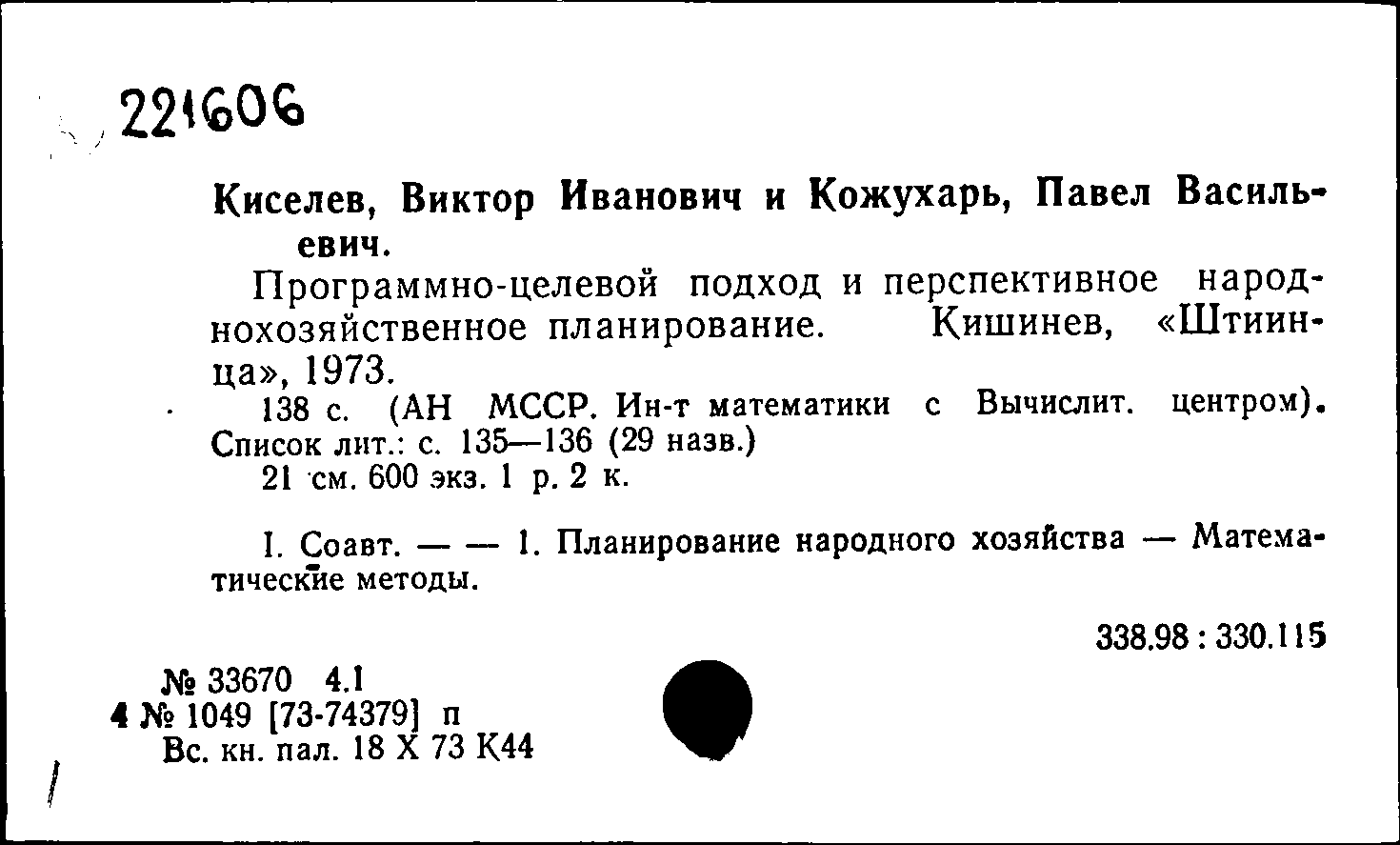 221606

Киселев, Виктор Иванович и Кожухарь, Павел Васильевич.

Программно-целевой подход и перспективное народнохозяйственное планирование. Кишинев, «Штиинца», 1973.

138 с. (АН МССР. Ин-т математики с Вычислит. центром). Список лит.: с. 135—136 (29 назв.)

21 см. 600 экз. 1 р. 2 к.

I. Соавт. — — 1. Планирование народного хозяйства — Математические методы.

338.98 : 330.115

№ 33670 4.1
4 № 1049 [73-74379] п
Вс. кн. пал. 18 X 73 К44